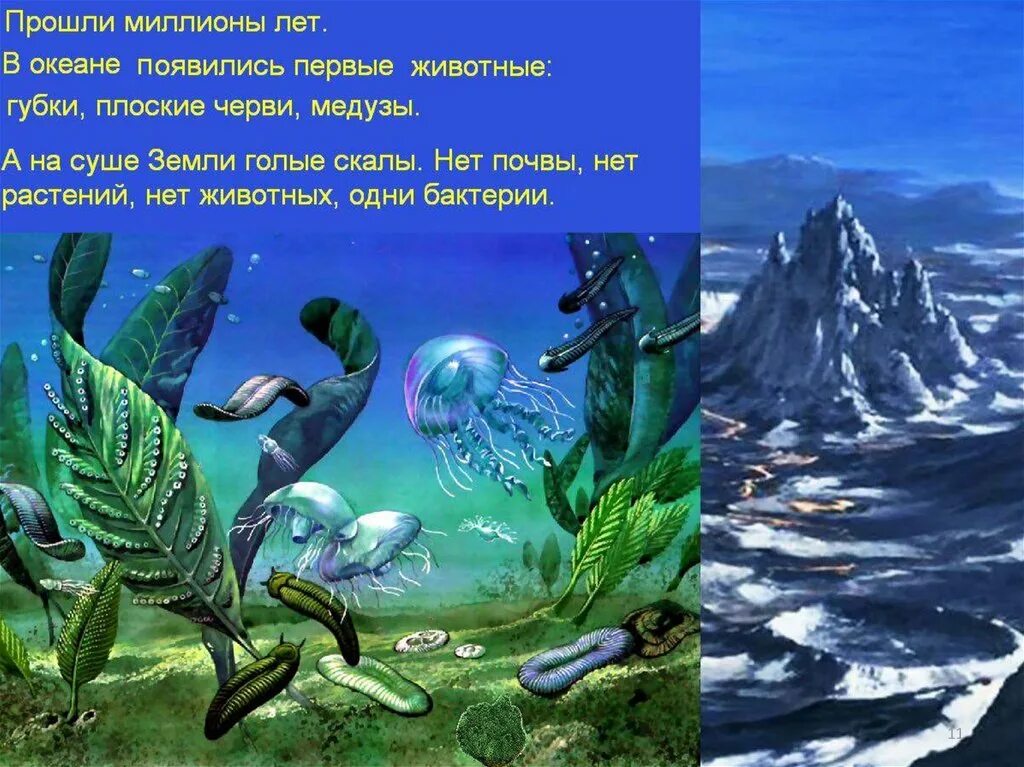 Прошли миллионы лет.
В океане появились первые животные: губки, плоские черви, медузы.

А на суше Земли голые скалы. Нет почвы, нет растений, нет животных, одни бактерии.

11